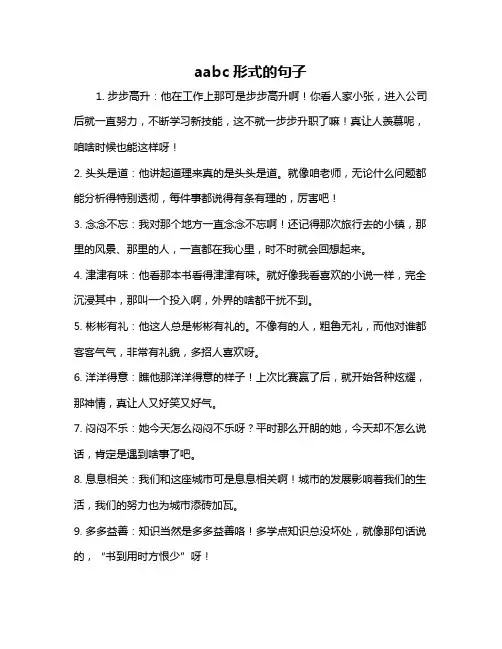 aabc 形式的句子

1. 步步高升：他在工作上那可是步步高升啊！你看人家小张，进入公司后就一直努力，不断学习新技能，这不就一步步升职了嘛！真让人羡慕呢，咱啥时候也能这样呀！

2. 头头是道：他讲起道理来真的是头头是道。就像咱老师，无论什么问题都能分析得特别透彻，每件事都说得有条有理的，厉害吧！

3. 念念不忘：我对那个地方一直念念不忘啊！还记得那次旅行去的小镇，那里的风景、那里的人，一直都在我心里，时不时就会回想起来。

4. 津津有味：他看那本书看得津津有味。就好像我看喜欢的小说一样，完全沉浸其中，那叫一个投入啊，外界的啥都干扰不到。

5. 彬彬有礼：他这人总是彬彬有礼的。不像有的人，粗鲁无礼，而他对谁都客客气气，非常有礼貌，多招人喜欢呀。

6. 洋洋得意：瞧他那洋洋得意的样子！上次比赛赢了后，就开始各种炫耀，那神情，真让人又好笑又好气。

7. 闷闷不乐：她今天怎么闷闷不乐呀？平时那么开朗的她，今天却不怎么说话，肯定是遇到啥事了吧。

8. 息息相关：我们和这座城市可是息息相关啊！城市的发展影响着我们的生活，我们的努力也为城市添砖加瓦。

9. 多多益善：知识当然是多多益善咯！多学点知识总没坏处，就像那句话说的，“书到用时方恨少”呀！